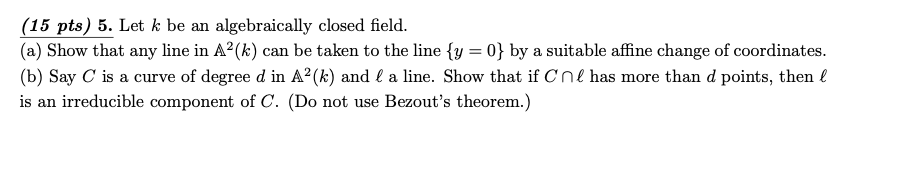 (15 pts) 5. Let $k$ be an algebraically closed field.
(a) Show that any line in $\mathbb{A}^2(k)$ can be taken to the line $\{y = 0\}$ by a suitable affine change of coordinates.
(b) Say $C$ is a curve of degree $d$ in $\mathbb{A}^2(k)$ and $\ell$ a line. Show that if $C \cap \ell$ has more than $d$ points, then $\ell$ is an irreducible component of $C$. (Do not use Bezout's theorem.)